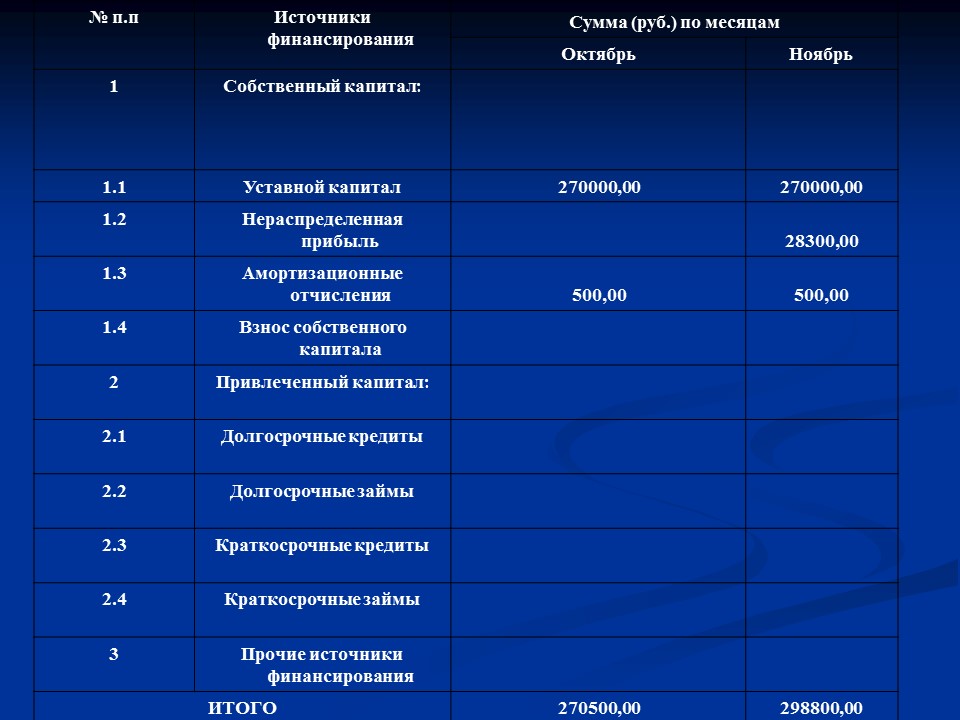 | № п.п | Источники финансирования | Сумма (руб.) по месяцам | |
|---|---|---|---|
| | | Октябрь | Ноябрь |
| 1 | Собственный капитал: | | |
| 1.1 | Уставной капитал | 270000,00 | 270000,00 |
| 1.2 | Нераспределенная прибыль | | 28300,00 |
| 1.3 | Амортизационные отчисления | 500,00 | 500,00 |
| 1.4 | Взнос собственного капитала | | |
| 2 | Привлеченный капитал: | | |
| 2.1 | Долгосрочные кредиты | | |
| 2.2 | Долгосрочные займы | | |
| 2.3 | Краткосрочные кредиты | | |
| 2.4 | Краткосрочные займы | | |
| 3 | Прочие источники финансирования | | |
| ИТОГО | | 270500,00 | 298800,00 |